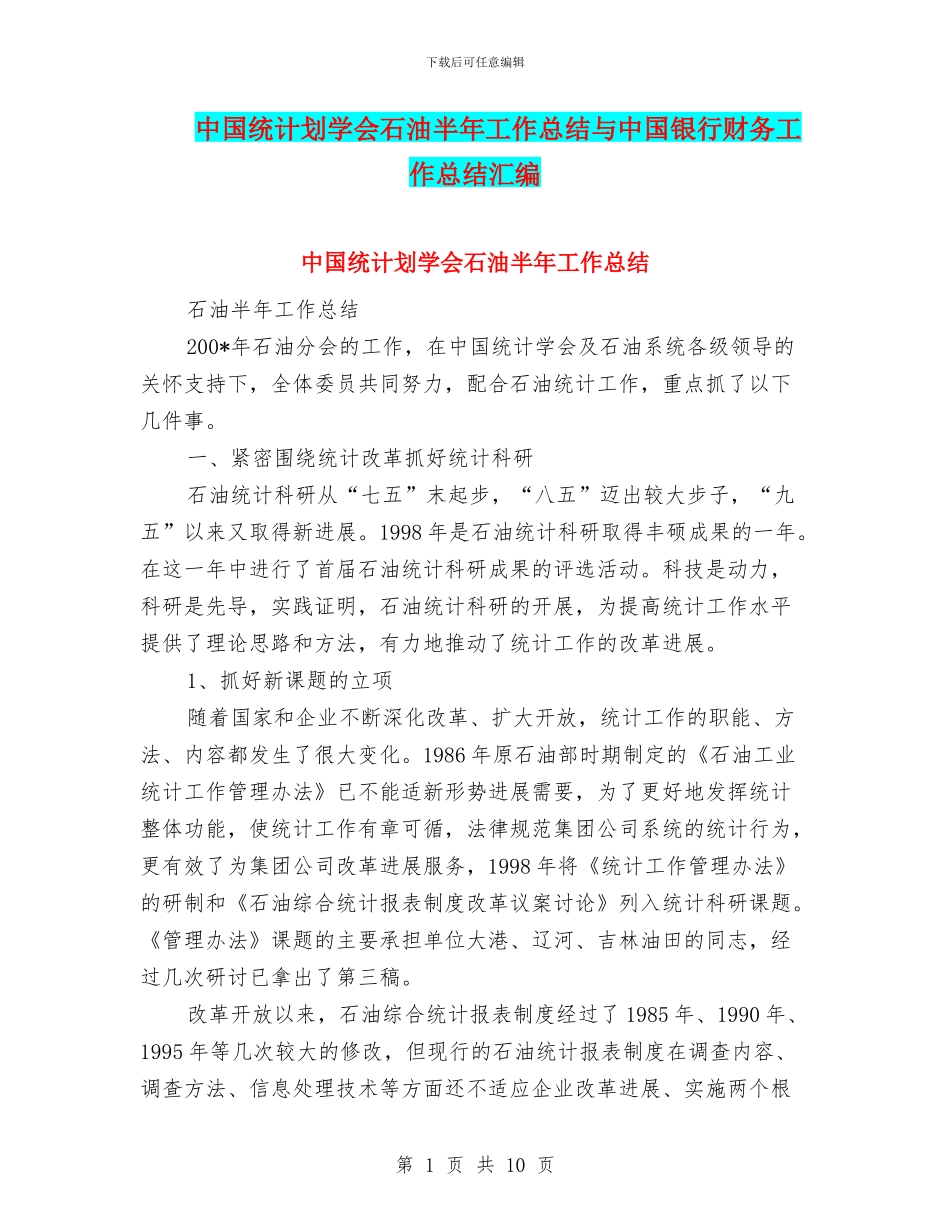 下载后可任意编辑

中国统计划学会石油半年工作总结与中国银行财务工作总结汇编

中国统计划学会石油半年工作总结

石油半年工作总结

200*年石油分会的工作，在中国统计学会及石油系统各级领导的关怀支持下，全体委员共同努力，配合石油统计工作，重点抓了以下几件事。

一、紧密围绕统计改革抓好统计科研

石油统计科研从“七五”末起步，“八五”迈出较大步子，“九五”以来又取得新进展。1998年是石油统计科研取得丰硕成果的一年。在这一年中进行了首届石油统计科研成果的评选活动。科技是动力，科研是先导，实践证明，石油统计科研的开展，为提高统计工作水平提供了理论思路和方法，有力地推动了统计工作的改革进展。

1、抓好新课题的立项

随着国家和企业不断深化改革、扩大开放，统计工作的职能、方法、内容都发生了很大变化。1986年原石油部时期制定的《石油工业统计工作管理办法》已不能适新形势进展需要，为了更好地发挥统计整体功能，使统计工作有章可循，法律规范集团公司系统的统计行为，更有效了为集团公司改革进展服务，1998年将《统计工作管理办法》的研制和《石油综合统计报表制度改革议案讨论》列入统计科研课题。《管理办法》课题的主要承担单位大港、辽河、吉林油田的同志，经过几次研讨已拿出了第三稿。

改革开放以来，石油综合统计报表制度经过了1985年、1990年、1995年等几次较大的修改，但现行的石油统计报表制度在调查内容、调查方法、信息处理技术等方面还不适应企业改革进展、实施两个根

第 1 页 共 10 页